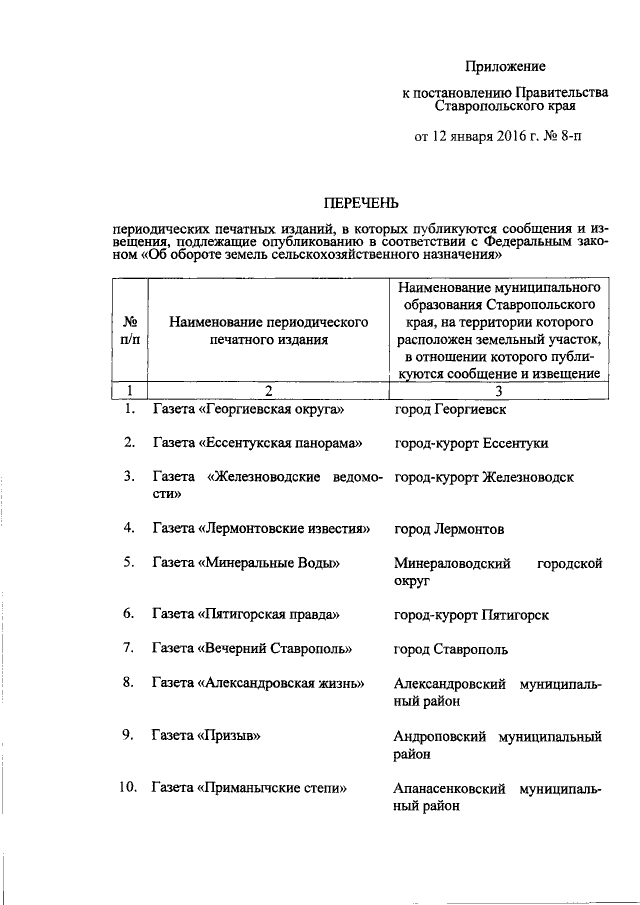 Приложение

к постановлению Правительства Ставропольского края

от 12 января 2016 г. № 8-п

ПЕРЕЧЕНЬ

периодических печатных изданий, в которых публикуются сообщения и извещения, подлежащие опубликованию в соответствии с Федеральным законом «Об обороте земель сельскохозяйственного назначения»

| № п/п | Наименование периодического печатного издания | Наименование муниципального образования Ставропольского края, на территории которого расположен земельный участок, в отношении которого публикуются сообщение и извещение |
|---|---|---|
| 1 | 2 | 3 |
| 1. | Газета «Георгиевская округа» | город Георгиевск |
| 2. | Газета «Ессентукская панорама» | город-курорт Ессентуки |
| 3. | Газета «Железноводские ведомости» | город-курорт Железноводск |
| 4. | Газета «Лермонтовские известия» | город Лермонтов |
| 5. | Газета «Минеральные Воды» | Минераловодский городской округ |
| 6. | Газета «Пятигорская правда» | город-курорт Пятигорск |
| 7. | Газета «Вечерний Ставрополь» | город Ставрополь |
| 8. | Газета «Александровская жизнь» | Александровский муниципальный район |
| 9. | Газета «Призыв» | Андроповский муниципальный район |
| 10. | Газета «Приманычские степи» | Апанасенковский муниципальный район |